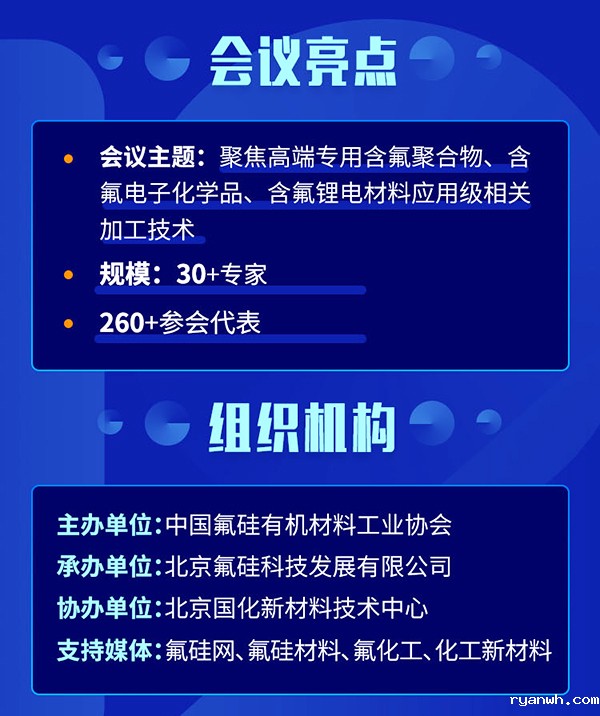 会议亮点

• 会议主题：聚焦高端专用含氟聚合物、含氟电子化学品、含氟锂电材料应用级相关加工技术
• 规模：30+专家
• 260+参会代表

组织机构

主办单位:中国氟硅有机材料工业协会
承办单位:北京氟硅科技发展有限公司
协办单位:北京国化新材料技术中心
支持媒体:氟硅网、氟硅材料、氟化工、化工新材料

ryanwh.com